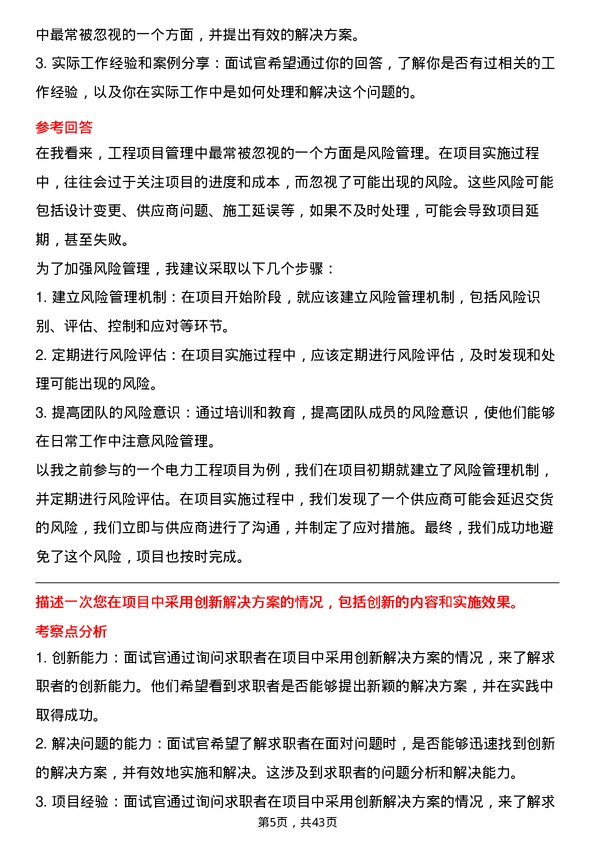 中最常被忽视的一个方面，并提出有效的解决方案。

3. 实际工作经验和案例分享：面试官希望通过你的回答，了解你是否有过相关的工作经验，以及你在实际工作中是如何处理和解决这个问题的。

参考回答

在我看来，工程项目管理中最常被忽视的一个方面是风险管理。在项目实施过程中，往往会过于关注项目的进度和成本，而忽视了可能出现的风险。这些风险可能包括设计变更、供应商问题、施工延误等，如果不及时处理，可能会导致项目延期，甚至失败。

为了加强风险管理，我建议采取以下几个步骤：

1. 建立风险管理机制：在项目开始阶段，就应该建立风险管理机制，包括风险识别、评估、控制和应对等环节。

2. 定期进行风险评估：在项目实施过程中，应该定期进行风险评估，及时发现和处理可能出现的风险。

3. 提高团队的风险意识：通过培训和教育，提高团队成员的风险意识，使他们能够在日常工作中注意风险管理。

以我之前参与的一个电力工程项目为例，我们在项目初期就建立了风险管理机制，并定期进行风险评估。在项目实施过程中，我们发现了一个供应商可能会延迟交货的风险，我们立即与供应商进行了沟通，并制定了应对措施。最终，我们成功地避免了这个风险，项目也按时完成。

描述一次您在项目中采用创新解决方案的情况，包括创新的内容和实施效果。

考察点分析

1. 创新能力：面试官通过询问求职者在项目中采用创新解决方案的情况，来了解求职者的创新能力。他们希望看到求职者是否能够提出新颖的解决方案，并在实践中取得成功。

2. 解决问题的能力：面试官希望了解求职者在面对问题时，是否能够迅速找到创新的解决方案，并有效地实施和解决。这涉及到求职者的问题分析和解决能力。

3. 项目经验：面试官通过询问求职者在项目中采用创新解决方案的情况，来了解求

第5页，共43页